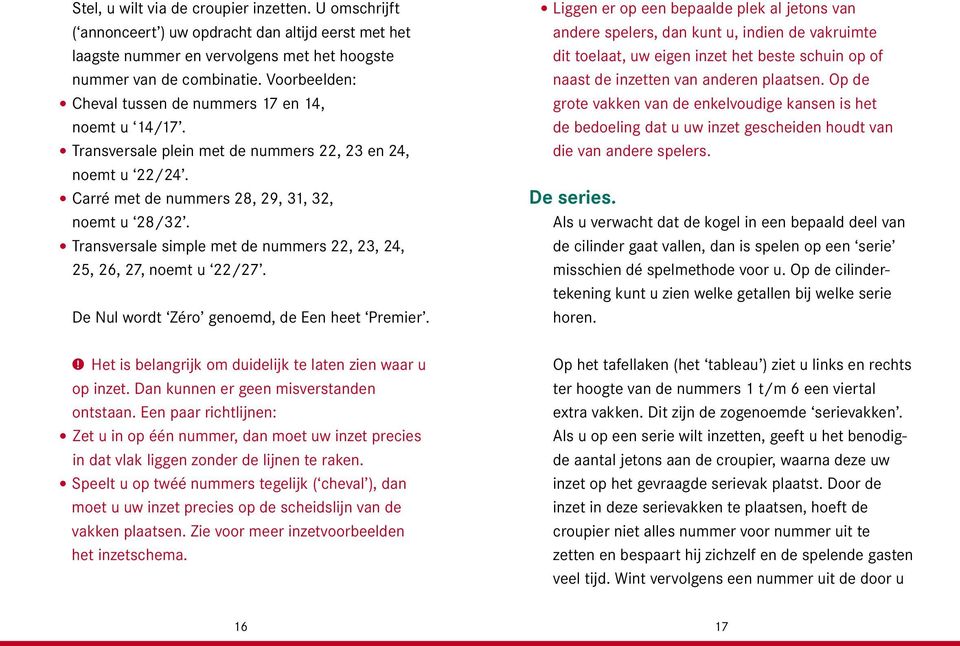 Stel, u wilt via de croupier inzetten. U omschrijft ('annonceert') uw opdracht dan altijd eerst met het laagste nummer en vervolgens met het hoogste nummer van de combinatie. Voorbeelden:
• Cheval tussen de nummers 17 en 14, noemt u '14/17'.
• Transversale plein met de nummers 22, 23 en 24, noemt u '22/24'.
• Carré met de nummers 28, 29, 31, 32, noemt u '28/32'.
• Transversale simple met de nummers 22, 23, 24, 25, 26, 27, noemt u '22/27'.

De Nul wordt 'Zéro' genoemd, de Een heet 'Premier'.

! Het is belangrijk om duidelijk te laten zien waar u op inzet. Dan kunnen er geen misverstanden ontstaan. Een paar richtlijnen:
• Zet u in op één nummer, dan moet uw inzet precies in dat vlak liggen zonder de lijnen te raken.
• Speelt u op twéé nummers tegelijk ('cheval'), dan moet u uw inzet precies op de scheidslijn van de vakken plaatsen. Zie voor meer inzetvoorbeelden het inzetschema.

16

• Liggen er op een bepaalde plek al jetons van andere spelers, dan kunt u, indien de vakruimte dit toelaat, uw eigen inzet het beste schuin op of naast de inzetten van anderen plaatsen. Op de grote vakken van de enkelvoudige kansen is het de bedoeling dat u uw inzet gescheiden houdt van die van andere spelers.

De series.
Als u verwacht dat de kogel in een bepaald deel van de cilinder gaat vallen, dan is spelen op een 'serie' misschien dé spelmethode voor u. Op de cilindertekening kunt u zien welke getallen bij welke serie horen.

Op het tafellaken (het 'tableau') ziet u links en rechts ter hoogte van de nummers 1 t/m 6 een viertal extra vakken. Dit zijn de zogenoemde 'serievakken'. Als u op een serie wilt inzetten, geeft u het benodigde aantal jetons aan de croupier, waarna deze uw inzet op het gevraagde serievak plaatst. Door de inzet in deze serievakken te plaatsen, hoeft de croupier niet alles nummer voor nummer uit te zetten en bespaart hij zichzelf en de spelende gasten veel tijd. Wint vervolgens een nummer uit de door u

17